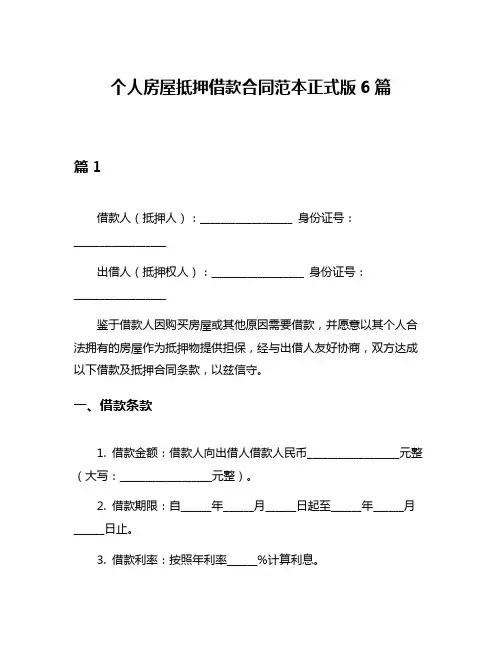 个人房屋抵押借款合同范本正式版 6 篇

篇 1

借款人（抵押人）：________________ 身份证号：________________

出借人（抵押权人）：________________ 身份证号：________________

鉴于借款人因购买房屋或其他原因需要借款，并愿意以其个人合法拥有的房屋作为抵押物提供担保，经与出借人友好协商，双方达成以下借款及抵押合同条款，以兹信守。

一、借款条款

1. 借款金额：借款人向出借人借款人民币________________元整（大写：________________元整）。

2. 借款期限：自_____年_____月_____日起至_____年_____月_____日止。

3. 借款利率：按照年利率_____%计算利息。